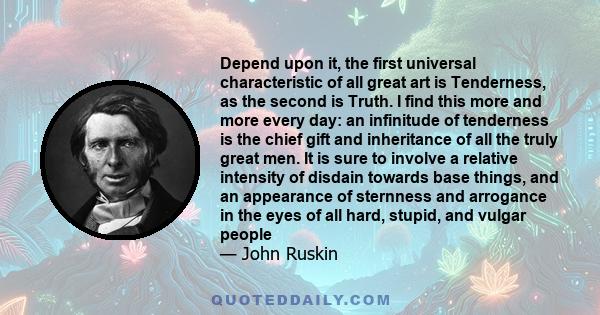 Depend upon it, the first universal characteristic of all great art is Tenderness, as the second is Truth. I find this more and more every day: an infinitude of tenderness is the chief gift and inheritance of all the truly great men. It is sure to involve a relative intensity of disdain towards base things, and an appearance of sternness and arrogance in the eyes of all hard, stupid, and vulgar people
— John Ruskin

QUOTEDDAILY.COM